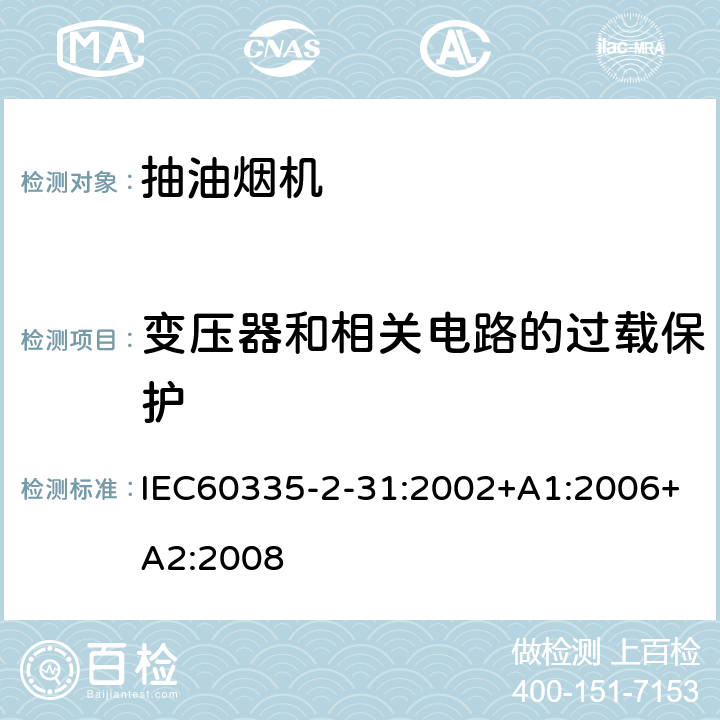 MA CNAS AL ilac-MRA

检测对象： 抽油烟机

检测项目： 变压器和相关电路的过载保护

检测标准： IEC60335-2-31:2002+A1:2006+A2:2008

百检 Baijiantest.com

做检测 上百检
400-151-7153